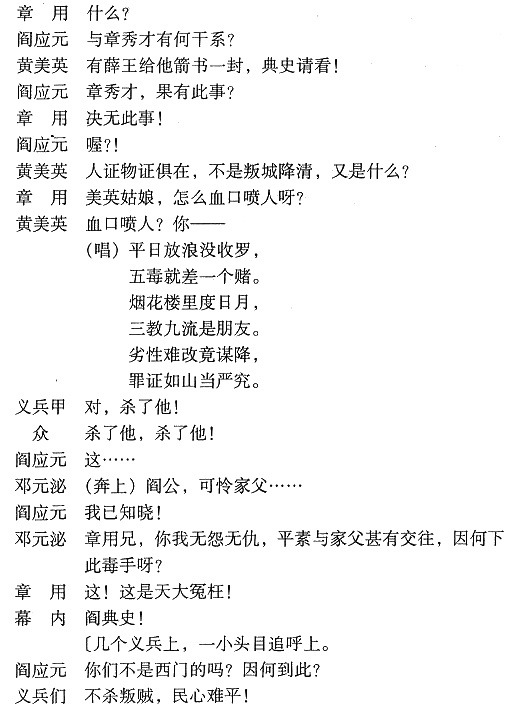 章　用　什么？
阎应元　与章秀才有何干系？
黄美英　有薛王给他箭书一封，典史请看！
阎应元　章秀才，果有此事？
章　用　决无此事！
阎应元　喔？！
黄美英　人证物证俱在，不是叛城降清，又是什么？
章　用　美英姑娘，怎么血口喷人呀？
黄美英　血口喷人？你——
（唱）平日放浪没收罗，
五毒就差一个赌。
烟花楼里度日月，
三教九流是朋友。
劣性难改竟谋降，
罪证如山当严究。
义兵甲　对，杀了他！
众　杀了他，杀了他！
阎应元　这……
邓元泌　（奔上）阎公，可怜家父……
阎应元　我已知晓！
邓元泌　章用兄，你我无怨无仇，平素与家父甚有交往，因何下此毒手呀？
章　用　这！这是天大冤枉！
幕　内　阎典史！
〔几个义兵上，一小头目追呼上。
阎应元　你们不是西门的吗？因何到此？
义兵们　不杀叛贼，民心难平！